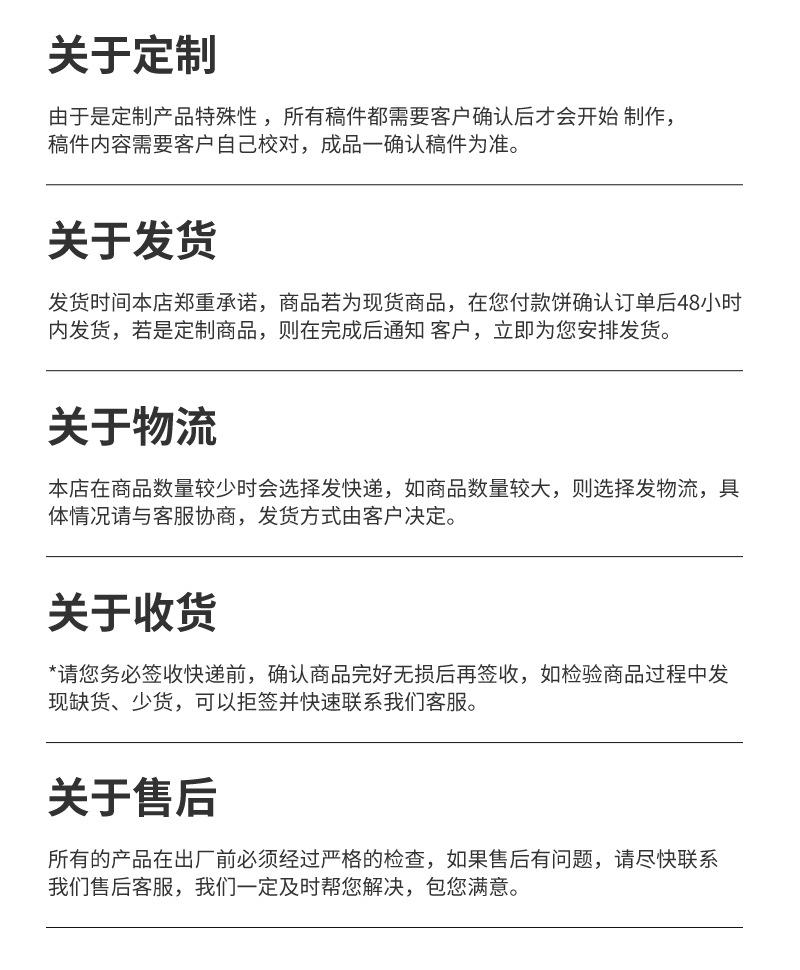 关于定制

由于是定制产品特殊性，所有稿件都需要客户确认后才会开始 制作，稿件内容需要客户自己校对，成品一确认稿件为准。

关于发货

发货时间本店郑重承诺，商品若为现货商品，在您付款饼确认订单后48小时内发货，若是定制商品，则在完成后通知 客户，立即为您安排发货。

关于物流

本店在商品数量较少时会选择发快递，如商品数量较大，则选择发物流，具体情况请与客服协商，发货方式由客户决定。

关于收货

*请您务必签收快递前，确认商品完好无损后再签收，如检验商品过程中发现缺货、少货，可以拒签并快速联系我们客服。

关于售后

所有的产品在出厂前必须经过严格的检查，如果售后有问题，请尽快联系我们售后客服，我们一定及时帮您解决，包您满意。